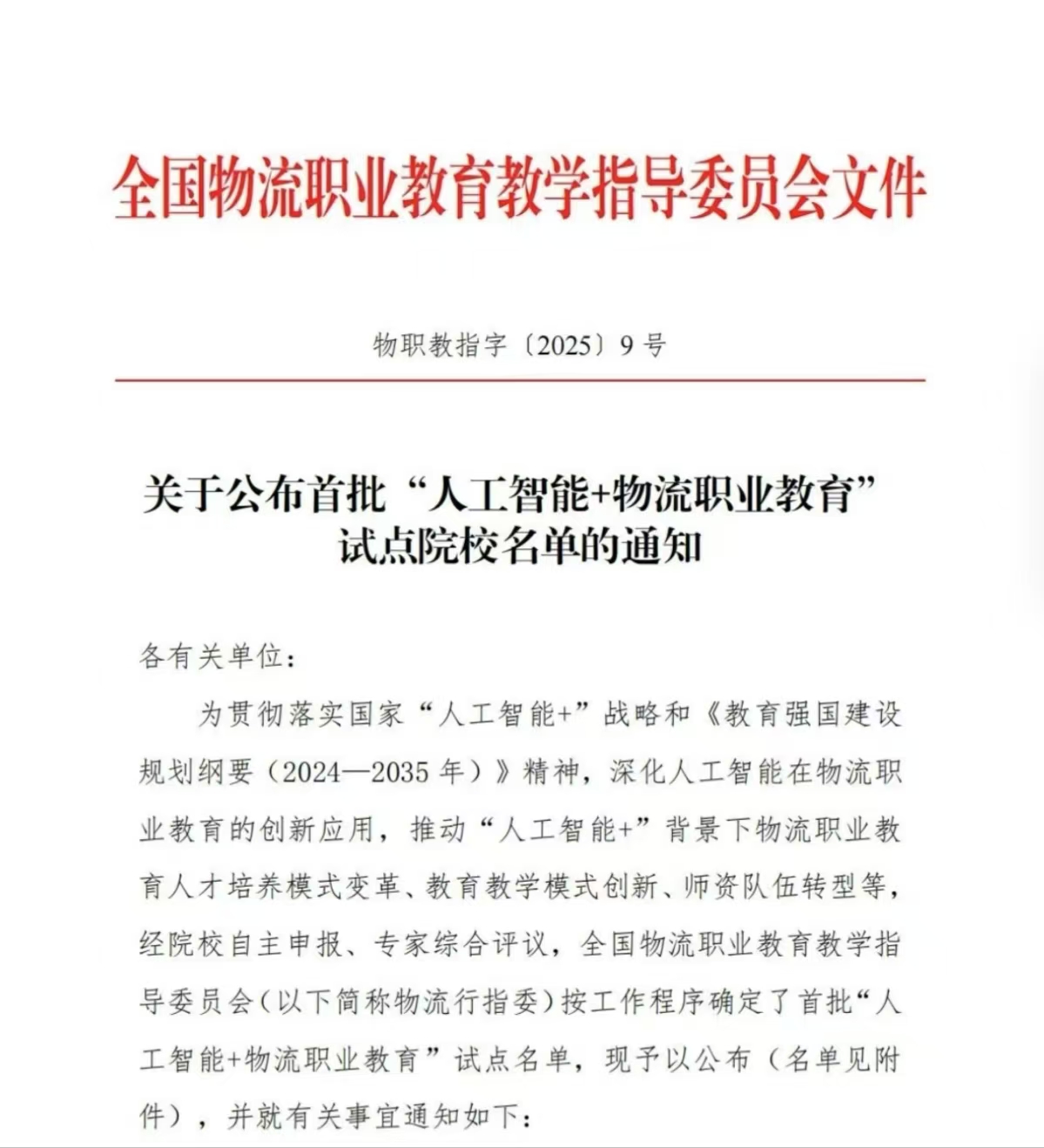 全国物流职业教育教学指导委员会文件

物职教指字〔2025〕9号

关于公布首批“人工智能+物流职业教育”试点院校名单的通知

各有关单位：

为贯彻落实国家“人工智能+”战略和《教育强国建设规划纲要（2024—2035年）》精神，深化人工智能在物流职业教育的创新应用，推动“人工智能+”背景下物流职业教育人才培养模式变革、教育教学模式创新、师资队伍转型等，经院校自主申报、专家综合评议，全国物流职业教育教学指导委员会（以下简称物流行指委）按工作程序确定了首批“人工智能+物流职业教育”试点名单，现予以公布（名单见附件），并就有关事宜通知如下：